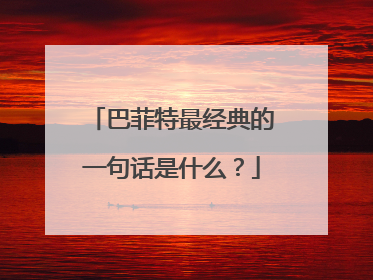 「巴菲特最经典的一句话是什么？」